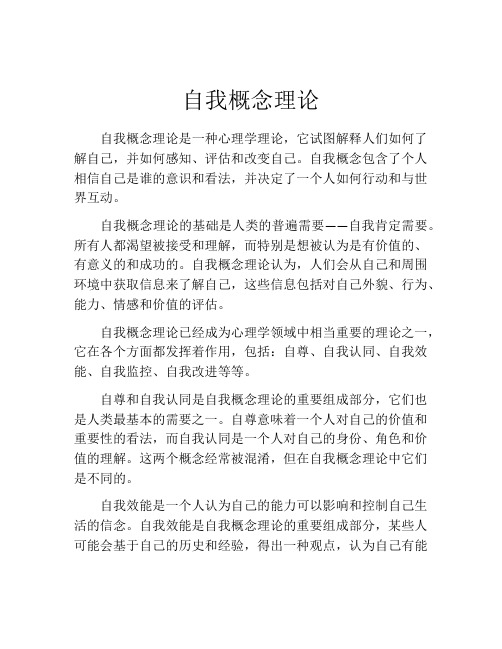 自我概念理论

自我概念理论是一种心理学理论，它试图解释人们如何了解自己，并如何感知、评估和改变自己。自我概念包含了个人相信自己是谁的意识和看法，并决定了一个人如何行动和与世界互动。

自我概念理论的基础是人类的普遍需要——自我肯定需要。所有人都渴望被接受和理解，而特别是想被认为是有价值的、有意义的和成功的。自我概念理论认为，人们会从自己和周围环境中获取信息来了解自己，这些信息包括对自己外貌、行为、能力、情感和价值的评估。

自我概念理论已经成为心理学领域中相当重要的理论之一，它在各个方面都发挥着作用，包括：自尊、自我认同、自我效能、自我监控、自我改进等等。

自尊和自我认同是自我概念理论的重要组成部分，它们也是人类最基本的需要之一。自尊意味着一个人对自己的价值和重要性的看法，而自我认同是一个人对自己的身份、角色和价值的理解。这两个概念经常被混淆，但在自我概念理论中它们是不同的。

自我效能是一个人认为自己的能力可以影响和控制自己生活的信念。自我效能是自我概念理论的重要组成部分，某些人可能会基于自己的历史和经验，得出一种观点，认为自己有能